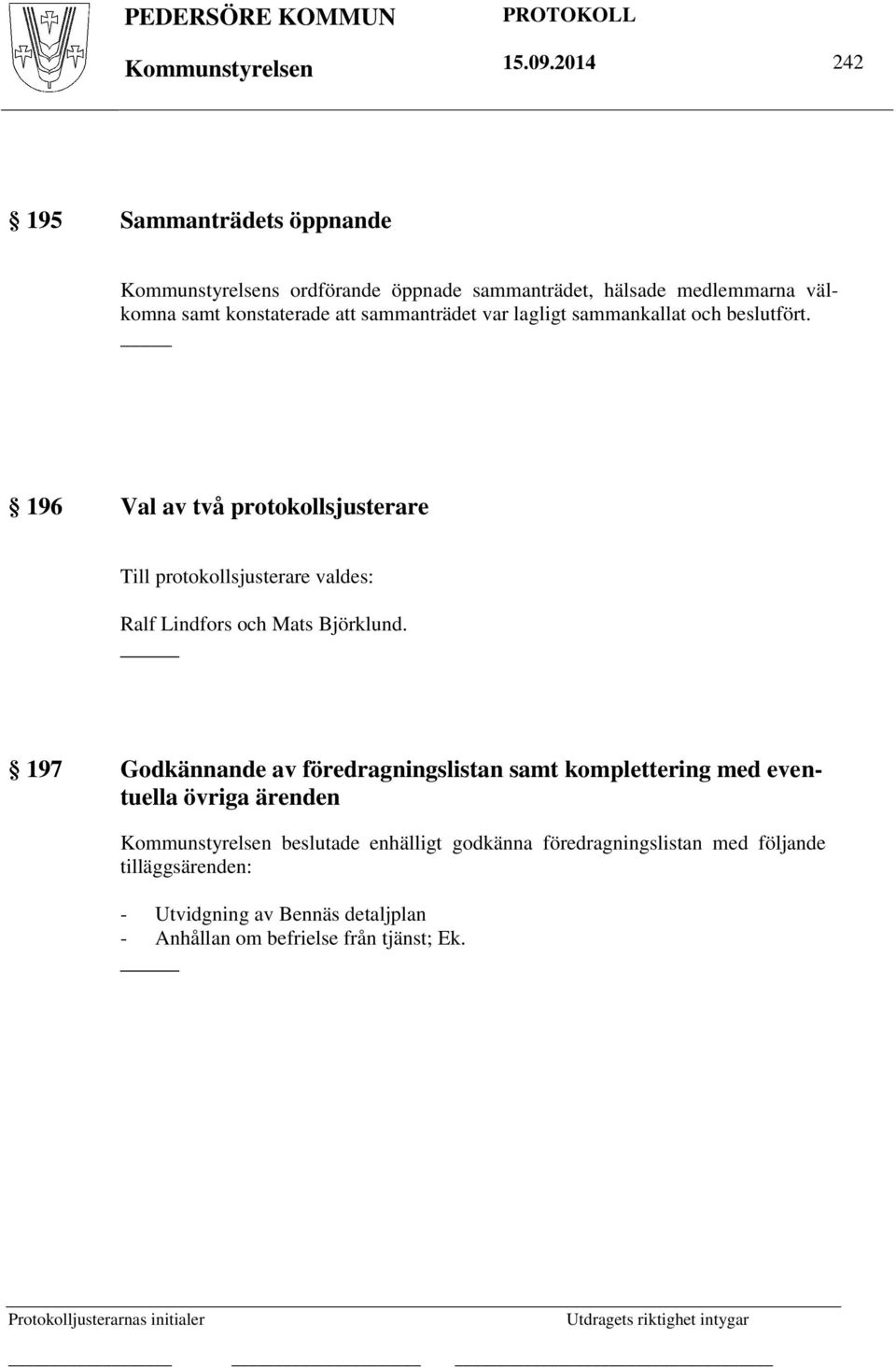 PEDERSÖRE KOMMUN PROTOKOLL
Kommunstyrelsen 15.09.2014 242

§ 195 Sammanträdets öppnande

Kommunstyrelsens ordförande öppnade sammanträdet, hälsade medlemmarna välkomna samt konstaterade att sammanträdet var lagligt sammankallat och beslutfört.

§ 196 Val av två protokollsjusterare

Till protokollsjusterare valdes:

Ralf Lindfors och Mats Björklund.

§ 197 Godkännande av föredragningslistan samt komplettering med eventuella övriga ärenden

Kommunstyrelsen beslutade enhälligt godkänna föredragningslistan med följande tilläggsärenden:

- Utvidgning av Bennäs detaljplan
- Anhållan om befrielse från tjänst; Ek.

Protokolljusterarnas initialer Utdragets riktighet intygar